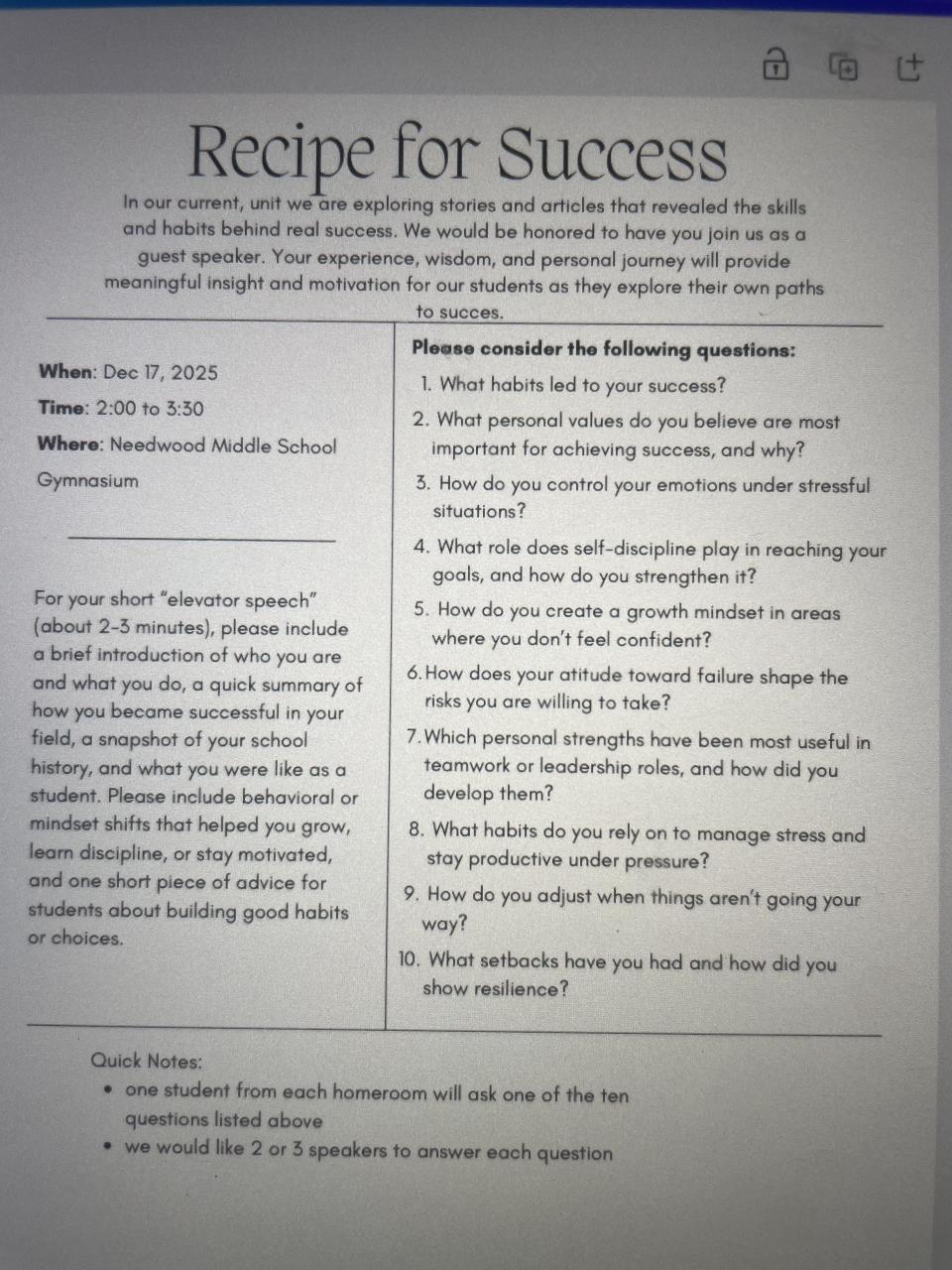 Recipe for Success

In our current, unit we are exploring stories and articles that revealed the skills and habits behind real success. We would be honored to have you join us as a guest speaker. Your experience, wisdom, and personal journey will provide meaningful insight and motivation for our students as they explore their own paths to succes.

When: Dec 17, 2025

Time: 2:00 to 3:30

Where: Needwood Middle School Gymnasium

For your short "elevator speech" (about 2-3 minutes), please include a brief introduction of who you are and what you do, a quick summary of how you became successful in your field, a snapshot of your school history, and what you were like as a student. Please include behavioral or mindset shifts that helped you grow, learn discipline, or stay motivated, and one short piece of advice for students about building good habits or choices.

Please consider the following questions:

1. What habits led to your success?
2. What personal values do you believe are most important for achieving success, and why?
3. How do you control your emotions under stressful situations?
4. What role does self-discipline play in reaching your goals, and how do you strengthen it?
5. How do you create a growth mindset in areas where you don't feel confident?
6. How does your atitude toward failure shape the risks you are willing to take?
7. Which personal strengths have been most useful in teamwork or leadership roles, and how did you develop them?
8. What habits do you rely on to manage stress and stay productive under pressure?
9. How do you adjust when things aren't going your way?
10. What setbacks have you had and how did you show resilience?

Quick Notes:
• one student from each homeroom will ask one of the ten questions listed above
• we would like 2 or 3 speakers to answer each question